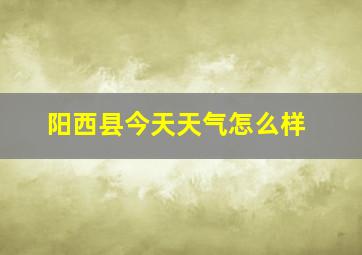 阳西县今天天气怎么样